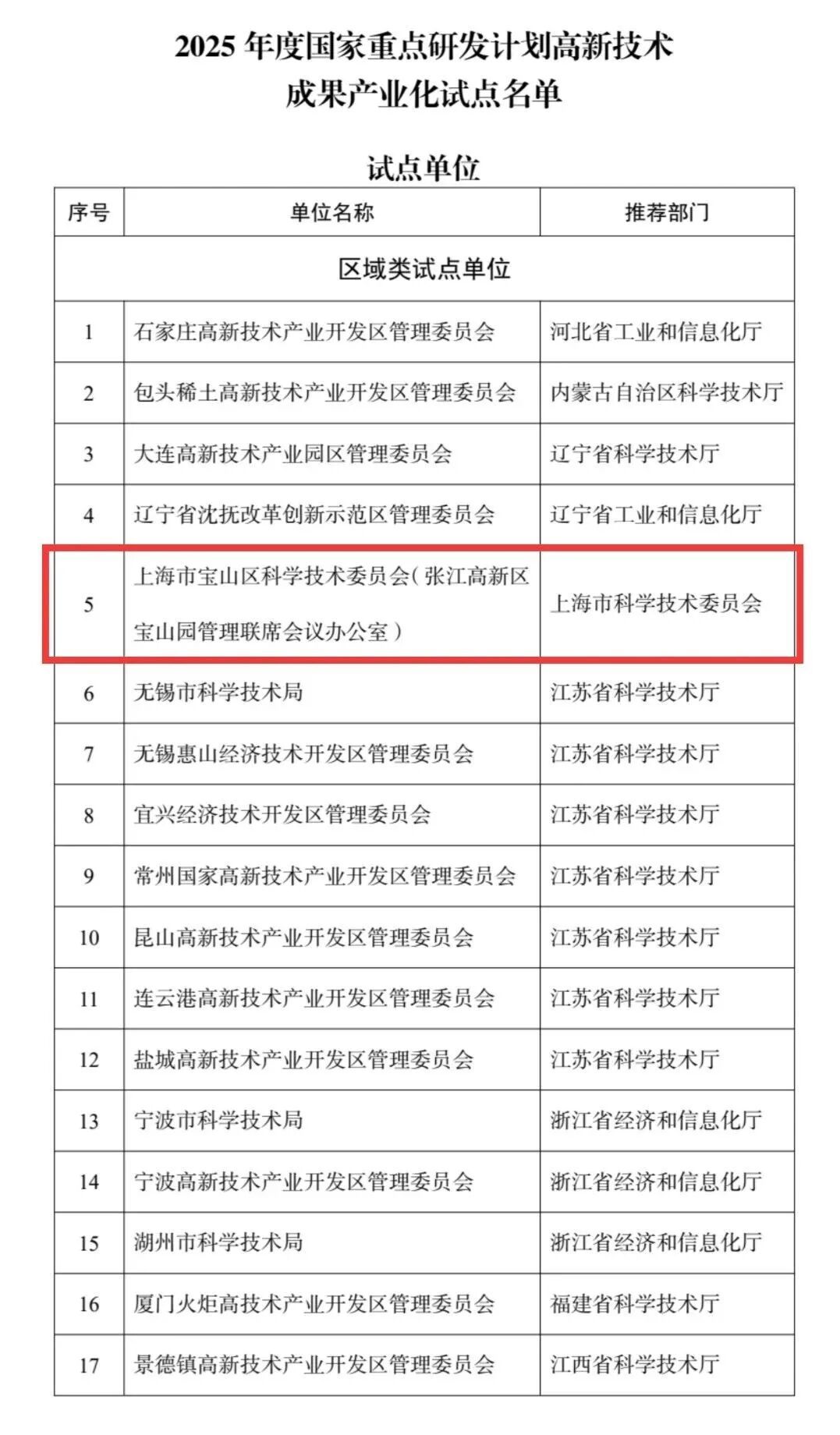 2025 年度国家重点研发计划高新技术成果产业化试点名单

试点单位

| 序号 | 单位名称 | 推荐部门 |
|---|---|---|
| 区域类试点单位 | | |
| 1 | 石家庄高新技术产业开发区管理委员会 | 河北省工业和信息化厅 |
| 2 | 包头稀土高新技术产业开发区管理委员会 | 内蒙古自治区科学技术厅 |
| 3 | 大连高新技术产业园区管理委员会 | 辽宁省科学技术厅 |
| 4 | 辽宁省沈抚改革创新示范区管理委员会 | 辽宁省工业和信息化厅 |
| 5 | 上海市宝山区科学技术委员会（张江高新区宝山园管理联席会议办公室） | 上海市科学技术委员会 |
| 6 | 无锡市科学技术局 | 江苏省科学技术厅 |
| 7 | 无锡惠山经济技术开发区管理委员会 | 江苏省科学技术厅 |
| 8 | 宜兴经济技术开发区管理委员会 | 江苏省科学技术厅 |
| 9 | 常州国家高新技术产业开发区管理委员会 | 江苏省科学技术厅 |
| 10 | 昆山高新技术产业开发区管理委员会 | 江苏省科学技术厅 |
| 11 | 连云港高新技术产业开发区管理委员会 | 江苏省科学技术厅 |
| 12 | 盐城高新技术产业开发区管理委员会 | 江苏省科学技术厅 |
| 13 | 宁波市科学技术局 | 浙江省经济和信息化厅 |
| 14 | 宁波高新技术产业开发区管理委员会 | 浙江省经济和信息化厅 |
| 15 | 湖州市科学技术局 | 浙江省经济和信息化厅 |
| 16 | 厦门火炬高技术产业开发区管理委员会 | 福建省科学技术厅 |
| 17 | 景德镇高新技术产业开发区管理委员会 | 江西省科学技术厅 |